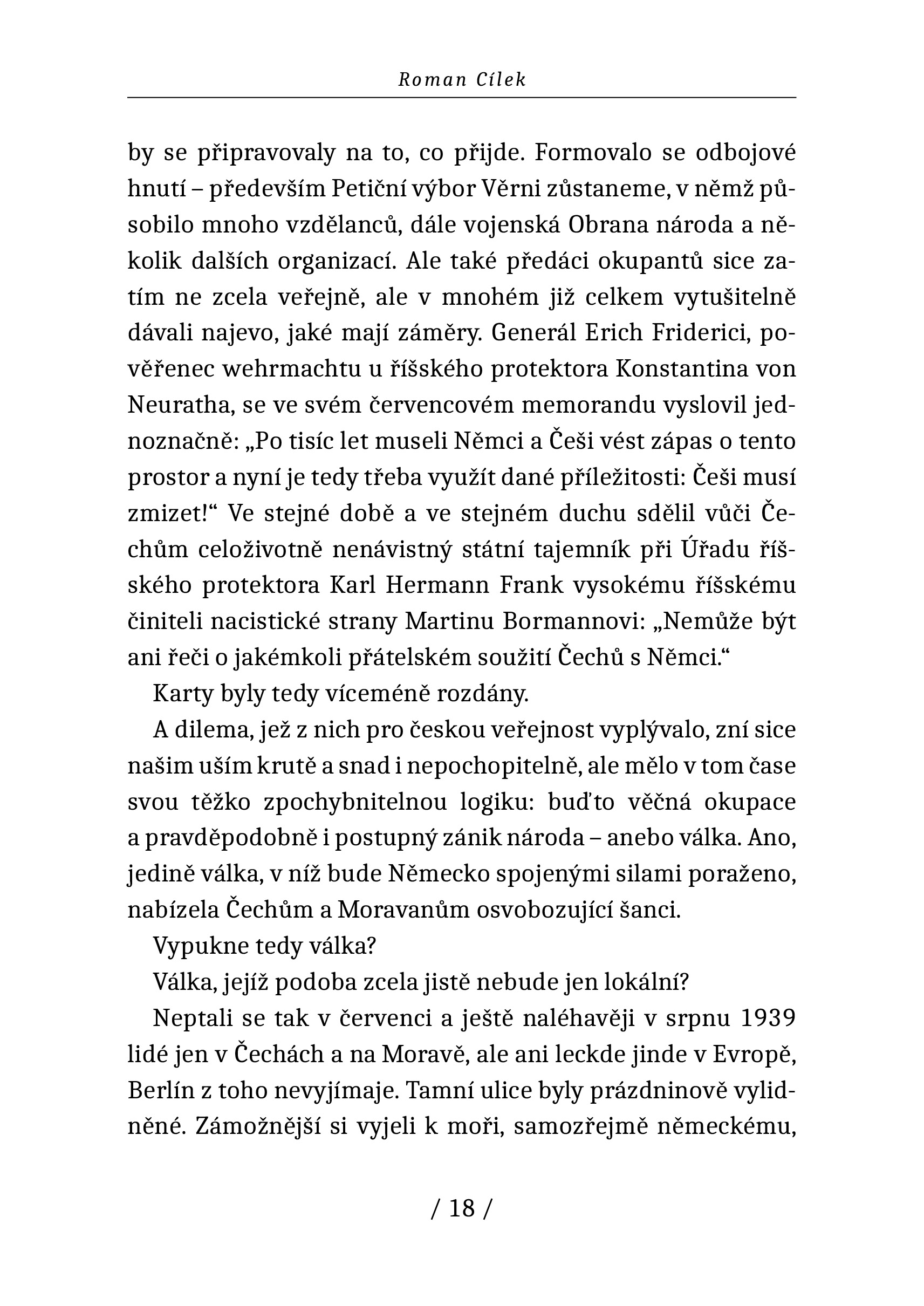 Roman Cílek

by se připravovaly na to, co přijde. Formovalo se odbojové hnutí – především Petiční výbor Věrni zůstaneme, v němž působilo mnoho vzdělanců, dále vojenská Obrana národa a několik dalších organizací. Ale také předáci okupantů sice zatím ne zcela veřejně, ale v mnohém již celkem vytušitelně dávali najevo, jaké mají záměry. Generál Erich Friderici, pověřenec wehrmachtu u říšského protektora Konstantina von Neuratha, se ve svém červencovém memorandu vyslovil jednoznačně: „Po tisíc let museli Němci a Češi vést zápas o tento prostor a nyní je tedy třeba využít dané příležitosti: Češi musí zmizet!“ Ve stejné době a ve stejném duchu sdělil vůči Čechům celoživotně nenávistný státní tajemník při Úřadu říšského protektora Karl Hermann Frank vysokému říšskému činiteli nacistické strany Martinu Bormannovi: „Nemůže být ani řeči o jakémkoli přátelském soužití Čechů s Němci.“

Karty byly tedy víceméně rozdány.

A dilema, jež z nich pro českou veřejnost vyplývalo, zní sice našim uším krutě a snad i nepochopitelně, ale mělo v tom čase svou těžko zpochybnitelnou logiku: buďto věčná okupace a pravděpodobně i postupný zánik národa – anebo válka. Ano, jedině válka, v níž bude Německo spojenými silami poraženo, nabízela Čechům a Moravanům osvobozující šanci.

Vypukne tedy válka?

Válka, jejíž podoba zcela jistě nebude jen lokální?

Neptali se tak v červenci a ještě naléhavěji v srpnu 1939 lidé jen v Čechách a na Moravě, ale ani leckde jinde v Evropě, Berlín z toho nevyjímaje. Tamní ulice byly prázdninově vylidněné. Zámožnější si vyjeli k moři, samozřejmě německému,

/ 18 /